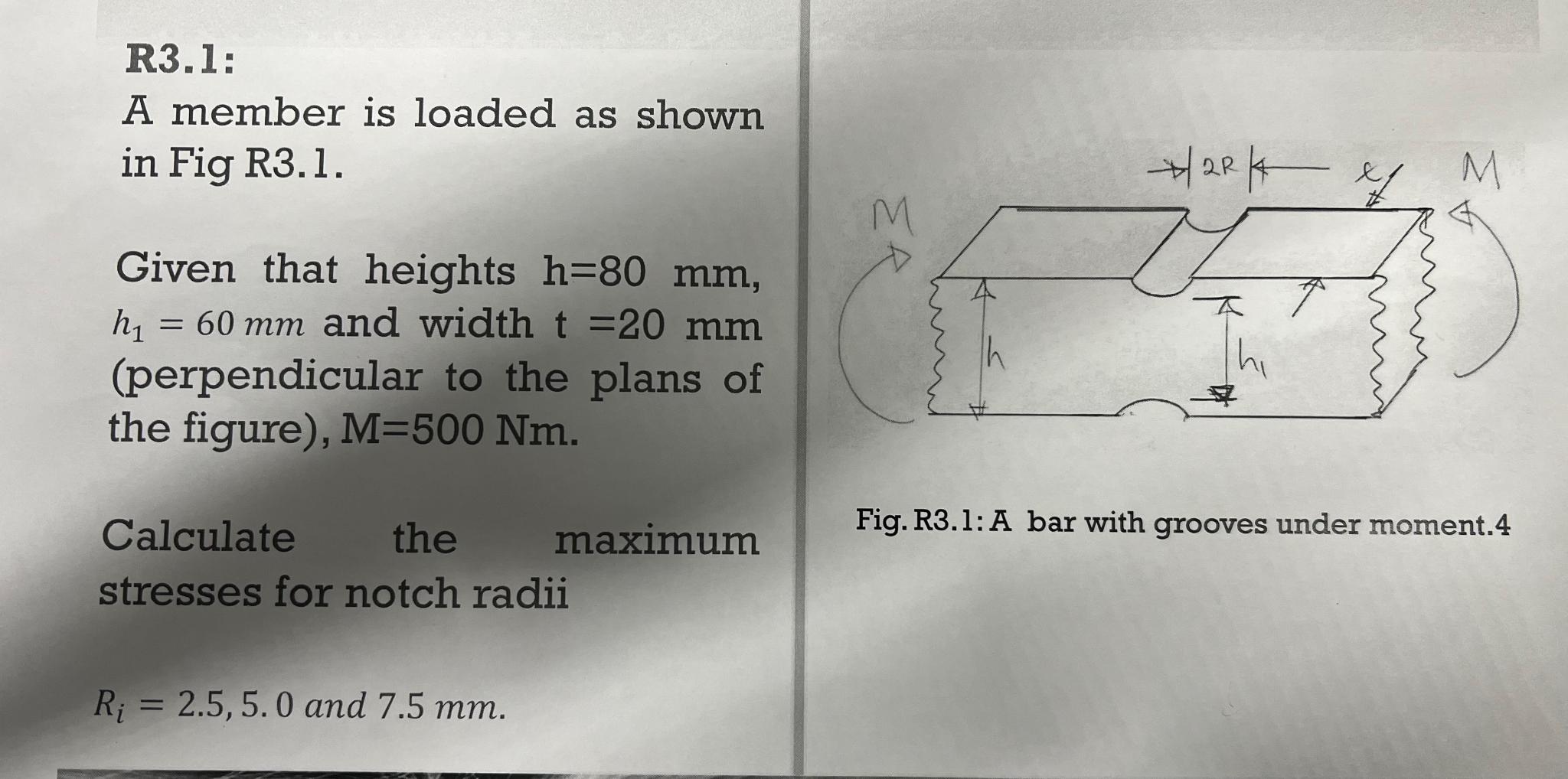 R3.1:

A member is loaded as shown in Fig R3.1.

Given that heights h=80 mm, $h_1 = 60\ mm$ and width t =20 mm (perpendicular to the plans of the figure), M=500 Nm.

Calculate the maximum stresses for notch radii

$R_i = 2.5, 5.0\ and\ 7.5\ mm.$

2R
t
M
M
h
$h_1$

Fig. R3.1: A bar with grooves under moment.4